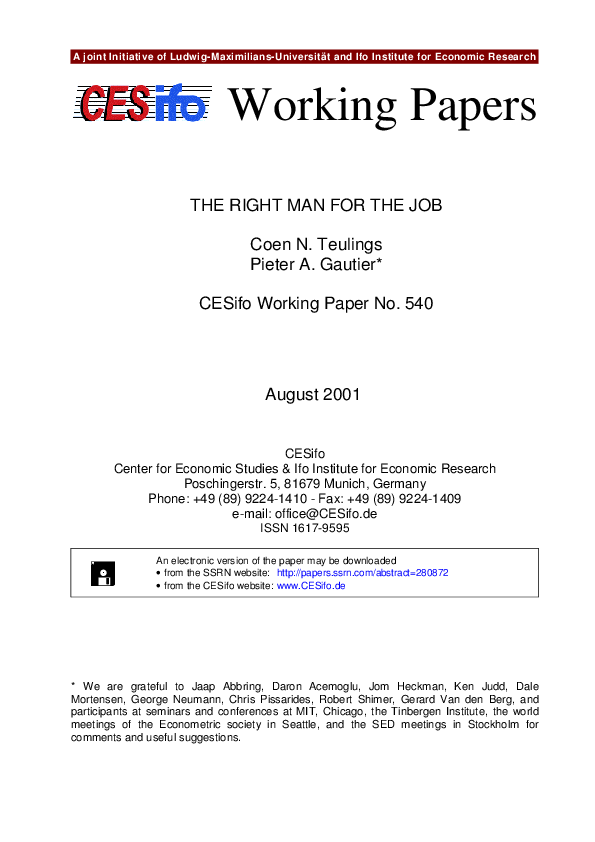 A joint Initiative of Ludwig-Maximilians-Universität and Ifo Institute for Economic Research

CESifo Working Papers

THE RIGHT MAN FOR THE JOB

Coen N. Teulings
Pieter A. Gautier*

CESifo Working Paper No. 540

August 2001

CESifo
Center for Economic Studies & Ifo Institute for Economic Research
Poschingerstr. 5, 81679 Munich, Germany
Phone: +49 (89) 9224-1410 - Fax: +49 (89) 9224-1409
e-mail: office@CESifo.de
ISSN 1617-9595

An electronic version of the paper may be downloaded
• from the SSRN website: http://papers.ssrn.com/abstract=280872
• from the CESifo website: www.CESifo.de

* We are grateful to Jaap Abbring, Daron Acemoglu, Jom Heckman, Ken Judd, Dale Mortensen, George Neumann, Chris Pissarides, Robert Shimer, Gerard Van den Berg, and participants at seminars and conferences at MIT, Chicago, the Tinbergen Institute, the world meetings of the Econometric society in Seattle, and the SED meetings in Stockholm for comments and useful suggestions.